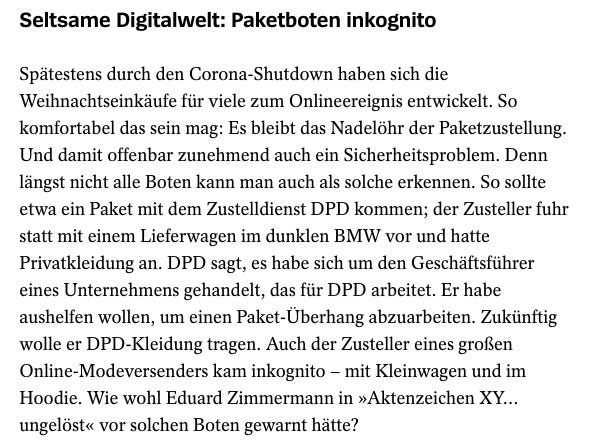 Seltsame Digitalwelt: Paketboten inkognito

Spätestens durch den Corona-Shutdown haben sich die Weihnachtseinkäufe für viele zum Onlineereignis entwickelt. So komfortabel das sein mag: Es bleibt das Nadelöhr der Paketzustellung. Und damit offenbar zunehmend auch ein Sicherheitsproblem. Denn längst nicht alle Boten kann man auch als solche erkennen. So sollte etwa ein Paket mit dem Zustelldienst DPD kommen; der Zusteller fuhr statt mit einem Lieferwagen im dunklen BMW vor und hatte Privatkleidung an. DPD sagt, es habe sich um den Geschäftsführer eines Unternehmens gehandelt, das für DPD arbeitet. Er habe aushelfen wollen, um einen Paket-Überhang abzuarbeiten. Zukünftig wolle er DPD-Kleidung tragen. Auch der Zusteller eines großen Online-Modeversenders kam inkognito – mit Kleinwagen und im Hoodie. Wie wohl Eduard Zimmermann in »Aktenzeichen XY… ungelöst« vor solchen Boten gewarnt hätte?